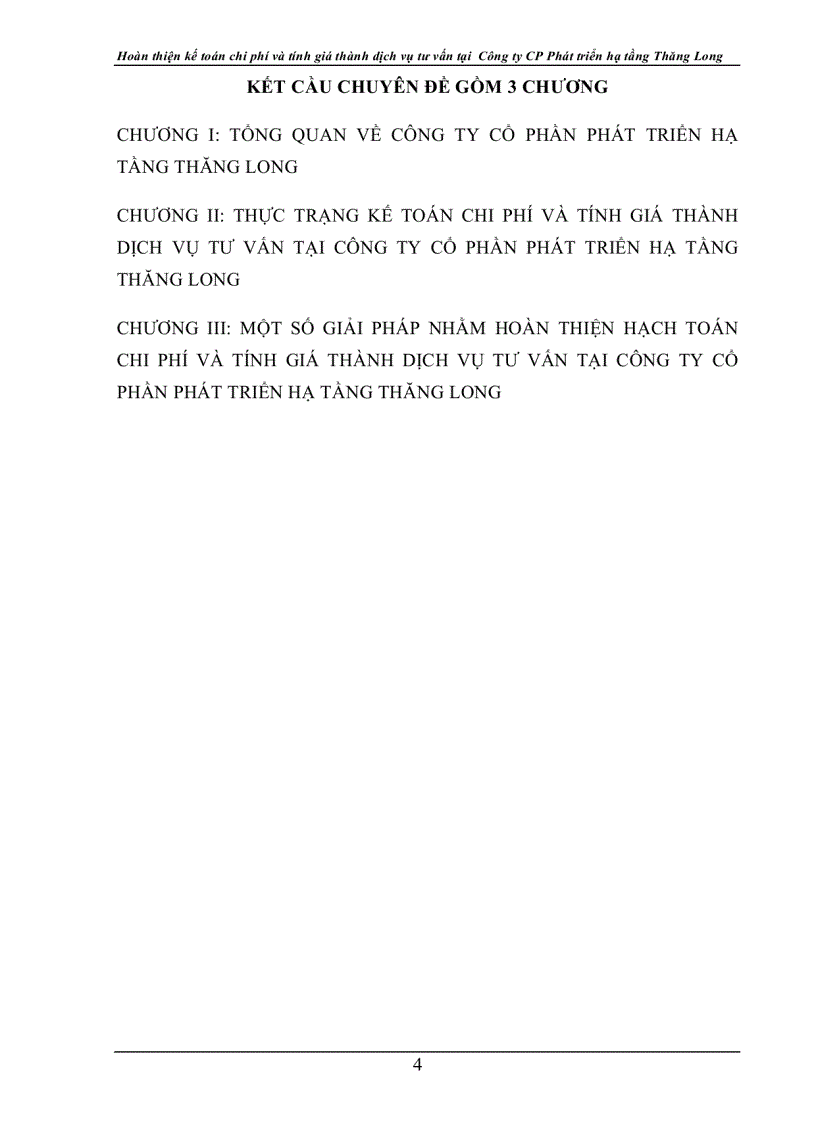 Hoàn thiện kế toán chi phí và tính giá thành dịch vụ tư vấn tại Công ty CP Phát triển hạ tầng Thăng Long

KẾT CẤU CHUYÊN ĐỀ GỒM 3 CHƯƠNG

CHƯƠNG I: TỔNG QUAN VỀ CÔNG TY CỔ PHẦN PHÁT TRIỂN HẠ TẦNG THĂNG LONG

CHƯƠNG II: THỰC TRẠNG KẾ TOÁN CHI PHÍ VÀ TÍNH GIÁ THÀNH DỊCH VỤ TƯ VẤN TẠI CÔNG TY CỔ PHẦN PHÁT TRIỂN HẠ TẦNG THĂNG LONG

CHƯƠNG III: MỘT SỐ GIẢI PHÁP NHẰM HOÀN THIỆN HẠCH TOÁN CHI PHÍ VÀ TÍNH GIÁ THÀNH DỊCH VỤ TƯ VẤN TẠI CÔNG TY CỔ PHẦN PHÁT TRIỂN HẠ TẦNG THĂNG LONG

4